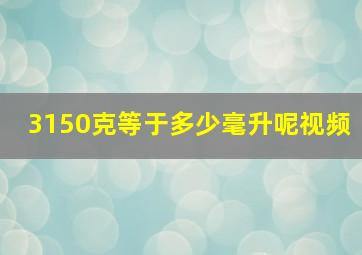 3150克等于多少毫升呢视频